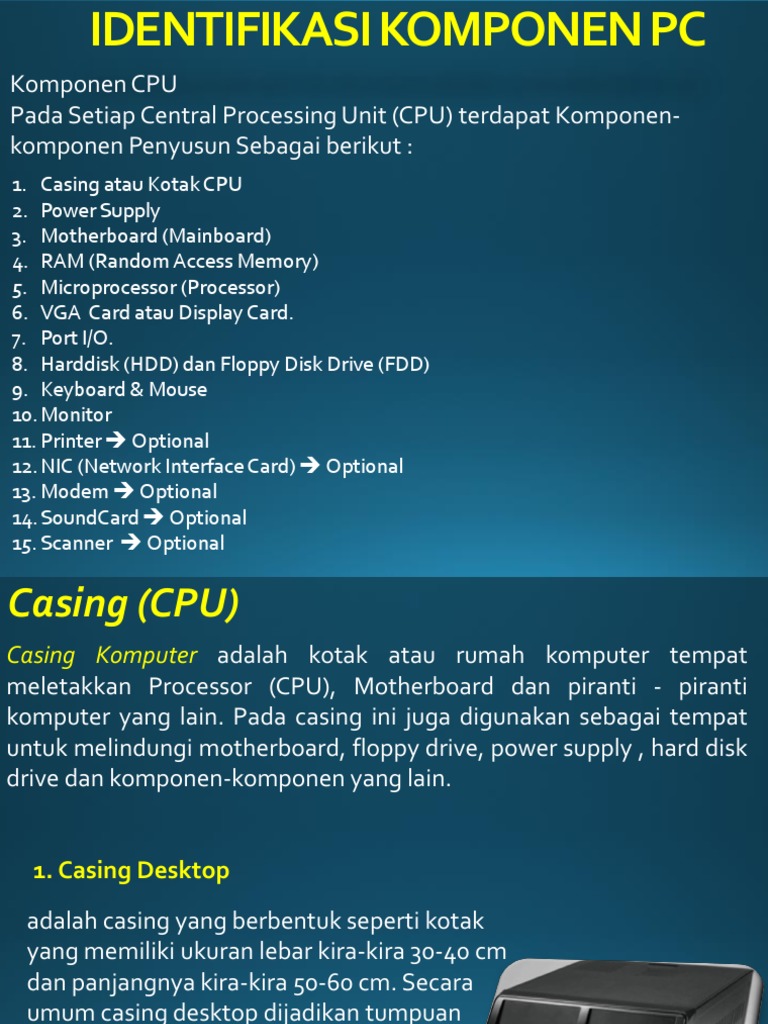 IDENTIFIKASI KOMPONEN PC

Komponen CPU
Pada Setiap Central Processing Unit (CPU) terdapat Komponen-komponen Penyusun Sebagai berikut :

1. Casing atau Kotak CPU
2. Power Supply
3. Motherboard (Mainboard)
4. RAM (Random Access Memory)
5. Microprocessor (Processor)
6. VGA Card atau Display Card.
7. Port I/O.
8. Harddisk (HDD) dan Floppy Disk Drive (FDD)
9. Keyboard & Mouse
10. Monitor
11. Printer → Optional
12. NIC (Network Interface Card) → Optional
13. Modem → Optional
14. SoundCard → Optional
15. Scanner → Optional

Casing (CPU)

Casing Komputer adalah kotak atau rumah komputer tempat meletakkan Processor (CPU), Motherboard dan piranti - piranti komputer yang lain. Pada casing ini juga digunakan sebagai tempat untuk melindungi motherboard, floppy drive, power supply , hard disk drive dan komponen-komponen yang lain.

1. Casing Desktop

adalah casing yang berbentuk seperti kotak yang memiliki ukuran lebar kira-kira 30-40 cm dan panjangnya kira-kira 50-60 cm. Secara umum casing desktop dijadikan tumpuan